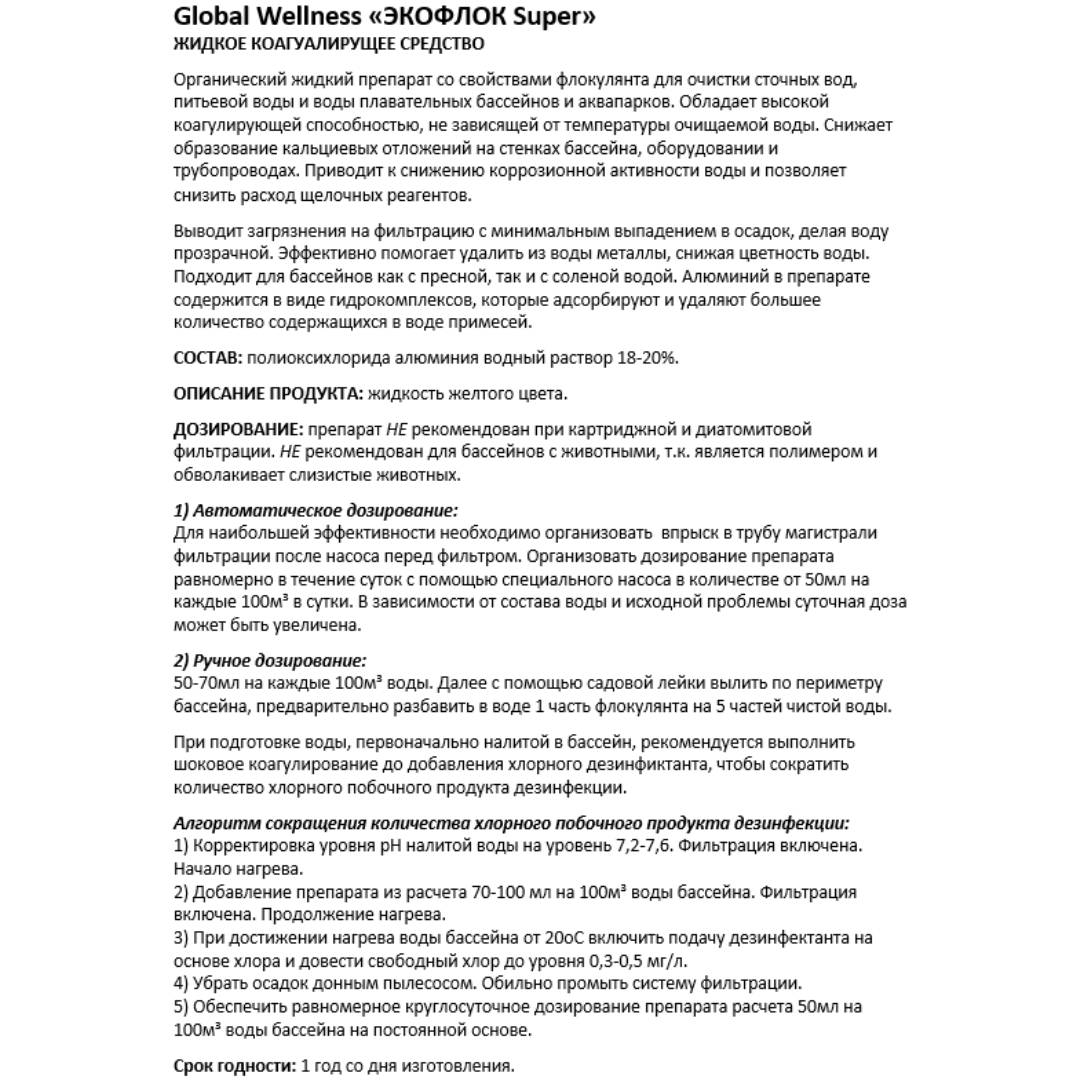 Global Wellness «ЭКОФЛОК Super»
ЖИДКОЕ КОАГУАЛИРУЩЕЕ СРЕДСТВО

Органический жидкий препарат со свойствами флокулянта для очистки сточных вод, питьевой воды и воды плавательных бассейнов и аквапарков. Обладает высокой коагулирующей способностью, не зависящей от температуры очищаемой воды. Снижает образование кальциевых отложений на стенках бассейна, оборудовании и трубопроводах. Приводит к снижению коррозионной активности воды и позволяет снизить расход щелочных реагентов.

Выводит загрязнения на фильтрацию с минимальным выпадением в осадок, делая воду прозрачной. Эффективно помогает удалить из воды металлы, снижая цветность воды. Подходит для бассейнов как с пресной, так и с соленой водой. Алюминий в препарате содержится в виде гидрокомплексов, которые адсорбируют и удаляют большее количество содержащихся в воде примесей.

СОСТАВ: полиоксихлорида алюминия водный раствор 18-20%.

ОПИСАНИЕ ПРОДУКТА: жидкость желтого цвета.

ДОЗИРОВАНИЕ: препарат НЕ рекомендован при картриджной и диатомитовой фильтрации. НЕ рекомендован для бассейнов с животными, т.к. является полимером и обволакивает слизистые животных.

1) Автоматическое дозирование:
Для наибольшей эффективности необходимо организовать впрыск в трубу магистрали фильтрации после насоса перед фильтром. Организовать дозирование препарата равномерно в течение суток с помощью специального насоса в количестве от 50мл на каждые 100м³ в сутки. В зависимости от состава воды и исходной проблемы суточная доза может быть увеличена.

2) Ручное дозирование:
50-70мл на каждые 100м³ воды. Далее с помощью садовой лейки вылить по периметру бассейна, предварительно разбавить в воде 1 часть флокулянта на 5 частей чистой воды.

При подготовке воды, первоначально налитой в бассейн, рекомендуется выполнить шоковое коагулирование до добавления хлорного дезинфиктанта, чтобы сократить количество хлорного побочного продукта дезинфекции.

Алгоритм сокращения количества хлорного побочного продукта дезинфекции:
1) Корректировка уровня pH налитой воды на уровень 7,2-7,6. Фильтрация включена. Начало нагрева.
2) Добавление препарата из расчета 70-100 мл на 100м³ воды бассейна. Фильтрация включена. Продолжение нагрева.
3) При достижении нагрева воды бассейна от 20оС включить подачу дезинфектанта на основе хлора и довести свободный хлор до уровня 0,3-0,5 мг/л.
4) Убрать осадок донным пылесосом. Обильно промыть систему фильтрации.
5) Обеспечить равномерное круглосуточное дозирование препарата расчета 50мл на 100м³ воды бассейна на постоянной основе.

Срок годности: 1 год со дня изготовления.